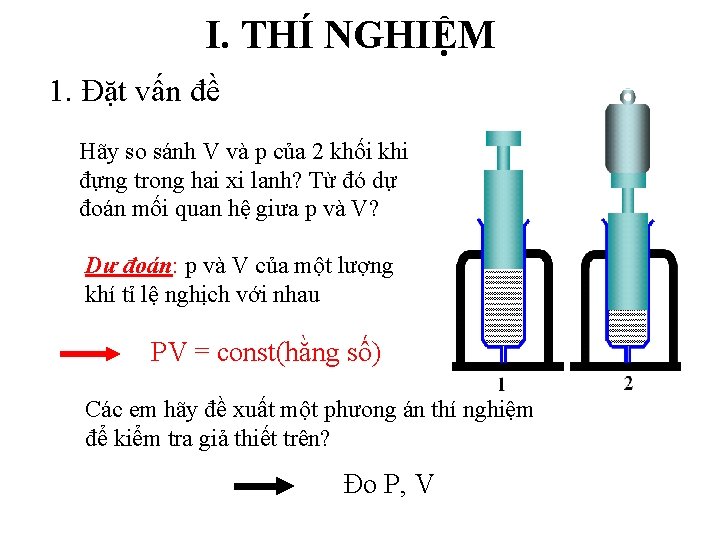 I. THÍ NGHIỆM

1. Đặt vấn đề

Hãy so sánh V và p của 2 khối khi đựng trong hai xi lanh? Từ đó dự đoán mối quan hệ giưa p và V?

Dư đoán: p và V của một lượng khí tỉ lệ nghịch với nhau

PV = const(hằng số)

1

2

Các em hãy đề xuất một phương án thí nghiệm để kiểm tra giả thiết trên?

Đo P, V